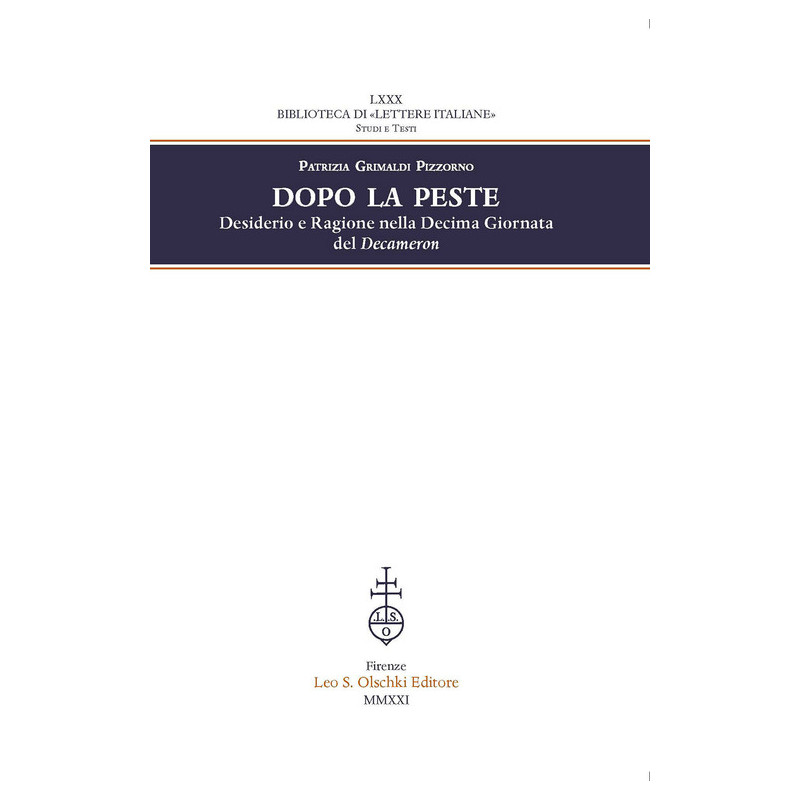 LXXX
BIBLIOTECA DI «LETTERE ITALIANE»
Studi e Testi

Patrizia Grimaldi Pizzorno

DOPO LA PESTE
Desiderio e Ragione nella Decima Giornata
del Decameron

L.S.
O

Firenze
Leo S. Olschki Editore
MMXXI